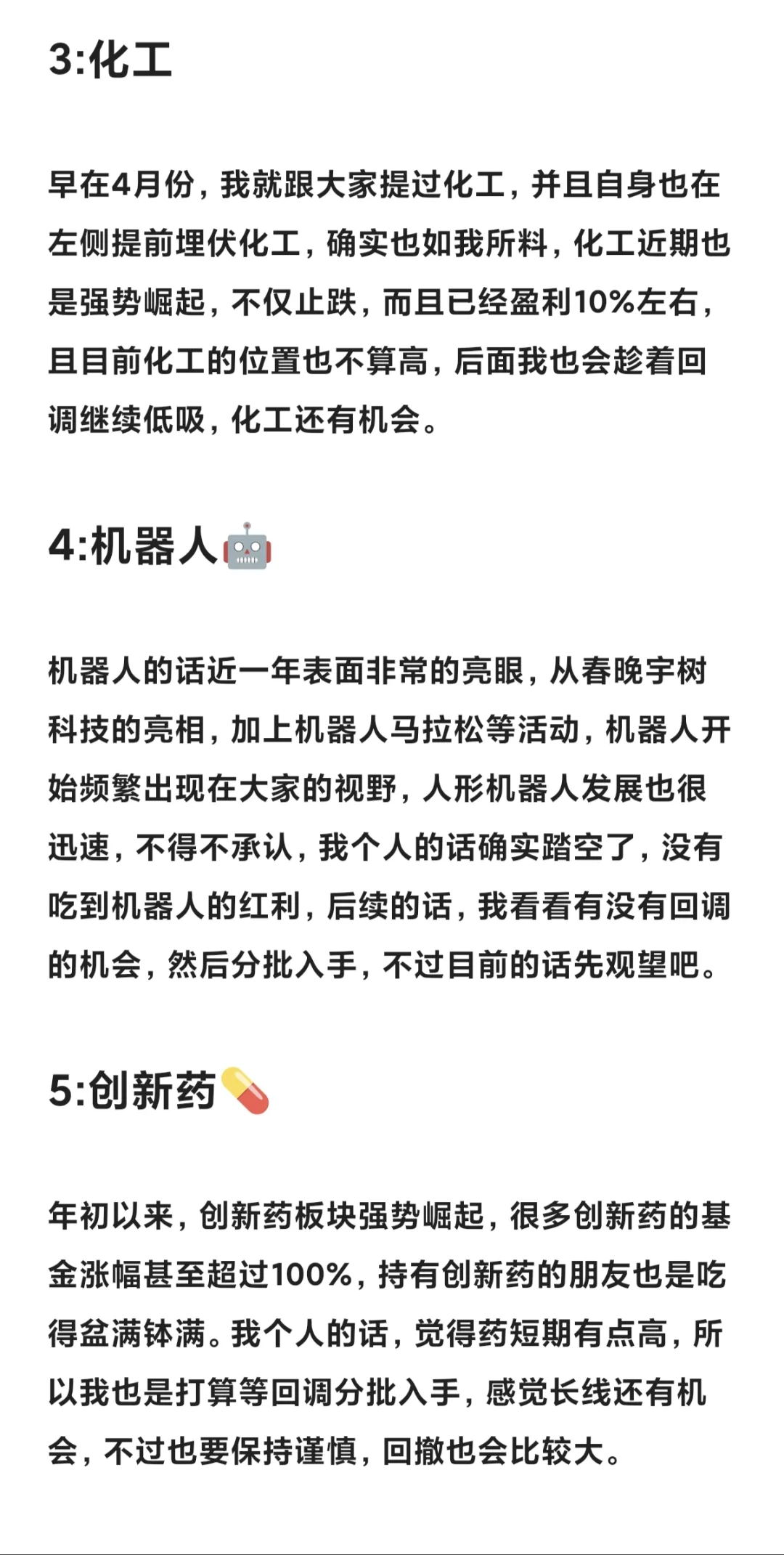 3:化工

早在4月份，我就跟大家提过化工，并且自身也在左侧提前埋伏化工，确实也如我所料，化工近期也是强势崛起，不仅止跌，而且已经盈利10%左右，且目前化工的位置也不算高，后面我也会趁着回调继续低吸，化工还有机会。

4:机器人🤖

机器人的话近一年表面非常的亮眼，从春晚宇树科技的亮相，加上机器人马拉松等活动，机器人开始频繁出现在大家的视野，人形机器人发展也很迅速，不得不承认，我个人的话确实踏空了，没有吃到机器人的红利，后续的话，我看看有没有回调的机会，然后分批入手，不过目前的话先观望吧。

5:创新药💊

年初以来，创新药板块强势崛起，很多创新药的基金涨幅甚至超过100%，持有创新药的朋友也是吃得盆满钵满。我个人的话，觉得药短期有点高，所以我也是打算等回调分批入手，感觉长线还有机会，不过也要保持谨慎，回撤也会比较大。